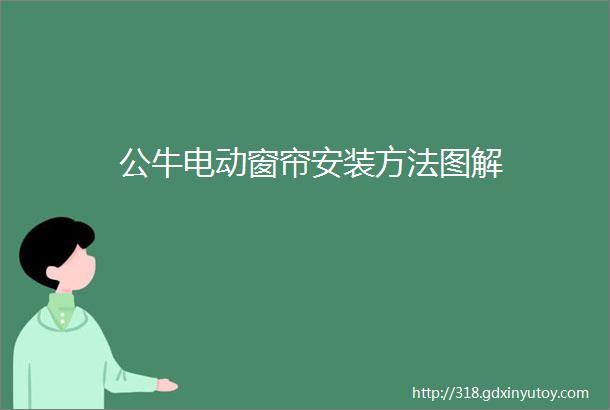 公牛电动窗帘安装方法图解

http://318.gdxinyutoy.com